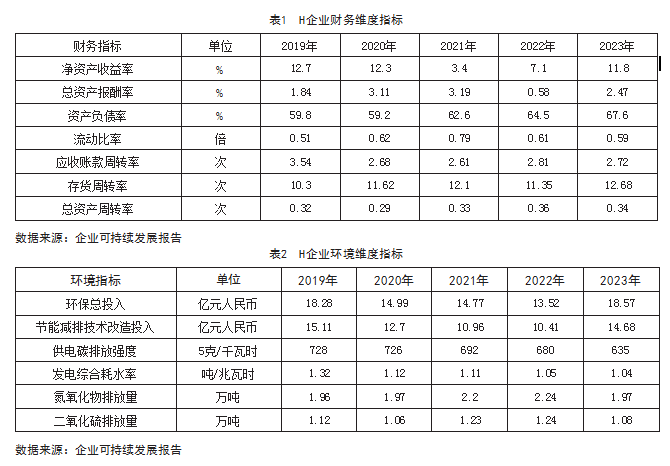 表1 H企业财务维度指标

| 财务指标 | 单位 | 2019年 | 2020年 | 2021年 | 2022年 | 2023年 |
|---|---|---|---|---|---|---|
| 净资产收益率 | % | 12.7 | 12.3 | 3.4 | 7.1 | 11.8 |
| 总资产报酬率 | % | 1.84 | 3.11 | 3.19 | 0.58 | 2.47 |
| 资产负债率 | % | 59.8 | 59.2 | 62.6 | 64.5 | 67.6 |
| 流动比率 | 倍 | 0.51 | 0.62 | 0.79 | 0.61 | 0.59 |
| 应收账款周转率 | 次 | 3.54 | 2.68 | 2.61 | 2.81 | 2.72 |
| 存货周转率 | 次 | 10.3 | 11.62 | 12.1 | 11.35 | 12.68 |
| 总资产周转率 | 次 | 0.32 | 0.29 | 0.33 | 0.36 | 0.34 |

数据来源：企业可持续发展报告

表2 H企业环境维度指标

| 环境指标 | 单位 | 2019年 | 2020年 | 2021年 | 2022年 | 2023年 |
|---|---|---|---|---|---|---|
| 环保总投入 | 亿元人民币 | 18.28 | 14.99 | 14.77 | 13.52 | 18.57 |
| 节能减排技术改造投入 | 亿元人民币 | 15.11 | 12.7 | 10.96 | 10.41 | 14.68 |
| 供电碳排放强度 | 5克/千瓦时 | 728 | 726 | 692 | 680 | 635 |
| 发电综合耗水率 | 吨/兆瓦时 | 1.32 | 1.12 | 1.11 | 1.05 | 1.04 |
| 氮氧化物排放量 | 万吨 | 1.96 | 1.97 | 2.2 | 2.24 | 1.97 |
| 二氧化硫排放量 | 万吨 | 1.12 | 1.06 | 1.23 | 1.24 | 1.08 |

数据来源：企业可持续发展报告